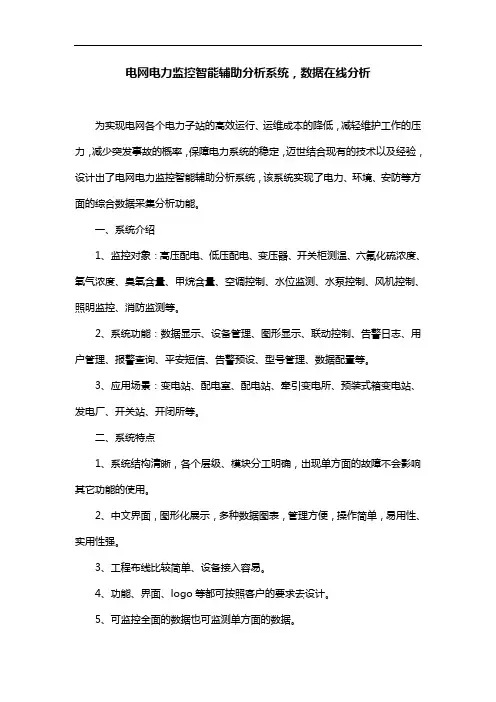 电网电力监控智能辅助分析系统，数据在线分析

为实现电网各个电力子站的高效运行、运维成本的降低，减轻维护工作的压力，减少突发事故的概率，保障电力系统的稳定，迈世结合现有的技术以及经验，设计出了电网电力监控智能辅助分析系统，该系统实现了电力、环境、安防等方面的综合数据采集分析功能。

一、系统介绍

1、监控对象：高压配电、低压配电、变压器、开关柜测温、六氟化硫浓度、氧气浓度、臭氧含量、甲烷含量、空调控制、水位监测、水泵控制、风机控制、照明监控、消防监测等。

2、系统功能：数据显示、设备管理、图形显示、联动控制、告警日志、用户管理、报警查询、平安短信、告警预设、型号管理、数据配置等。

3、应用场景：变电站、配电室、配电站、牵引变电所、预装式箱变电站、发电厂、开关站、开闭所等。

二、系统特点

1、系统结构清晰，各个层级、模块分工明确，出现单方面的故障不会影响其它功能的使用。

2、中文界面，图形化展示，多种数据图表，管理方便，操作简单，易用性、实用性强。

3、工程布线比较简单、设备接入容易。

4、功能、界面、logo 等都可按照客户的要求去设计。

5、可监控全面的数据也可监测单方面的数据。